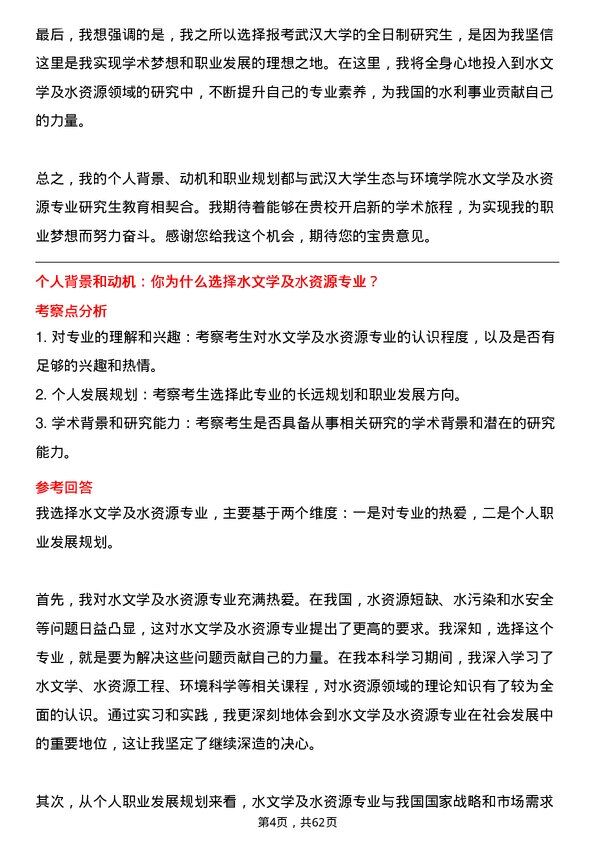 最后，我想强调的是，我之所以选择报考武汉大学的全日制研究生，是因为我坚信这里是我实现学术梦想和职业发展的理想之地。在这里，我将全身心地投入到水文学及水资源领域的研究中，不断提升自己的专业素养，为我国的水利事业贡献自己的力量。

总之，我的个人背景、动机和职业规划都与武汉大学生态与环境学院水文学及水资源专业研究生教育相契合。我期待着能够在贵校开启新的学术旅程，为实现我的职业梦想而努力奋斗。感谢您给我这个机会，期待您的宝贵意见。

个人背景和动机：你为什么选择水文学及水资源专业？

考察点分析

1. 对专业的理解和兴趣：考察考生对水文学及水资源专业的认识程度，以及是否有足够的兴趣和热情。

2. 个人发展规划：考察考生选择此专业的长远规划和职业发展方向。

3. 学术背景和研究能力：考察考生是否具备从事相关研究的学术背景和潜在的研究能力。

参考回答

我选择水文学及水资源专业，主要基于两个维度：一是对专业的热爱，二是个人职业发展规划。

首先，我对水文学及水资源专业充满热爱。在我国，水资源短缺、水污染和水安全等问题日益凸显，这对水文学及水资源专业提出了更高的要求。我深知，选择这个专业，就是要为解决这些问题贡献自己的力量。在我本科学习期间，我深入学习了水文学、水资源工程、环境科学等相关课程，对水资源领域的理论知识有了较为全面的认识。通过实习和实践，我更深刻地体会到水文学及水资源专业在社会发展中的重要地位，这让我坚定了继续深造的决心。

其次，从个人职业发展规划来看，水文学及水资源专业与我国国家战略和市场需求

第4页，共62页